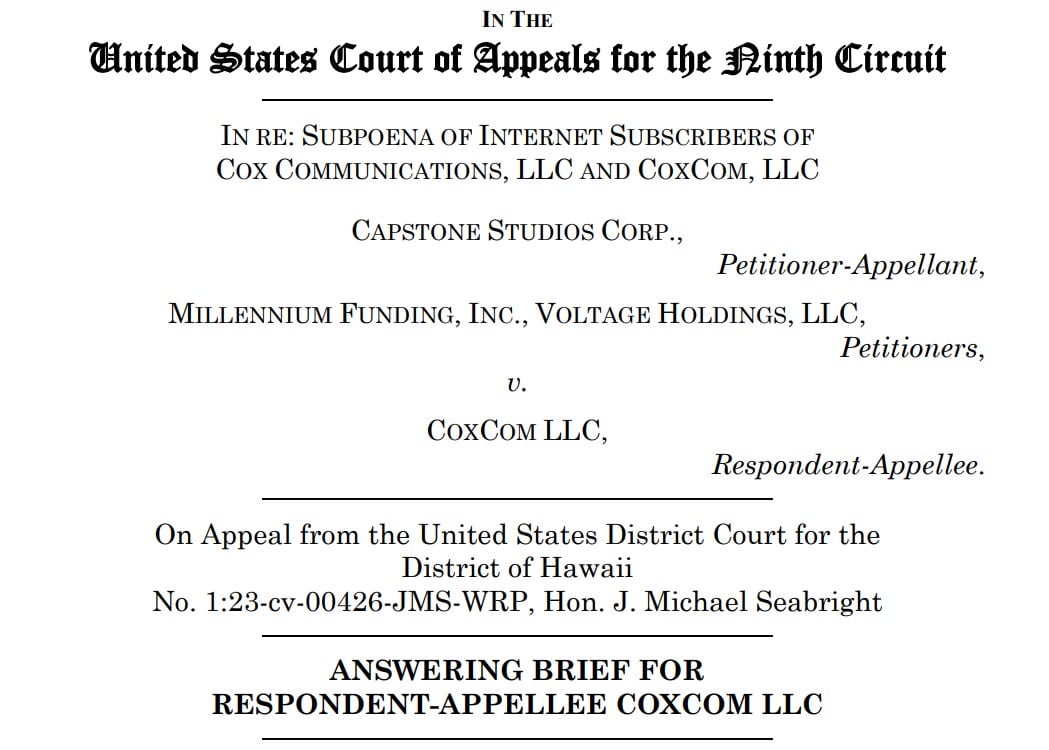 IN THE
United States Court of Appeals for the Ninth Circuit

IN RE: SUBPOENA OF INTERNET SUBSCRIBERS OF COX COMMUNICATIONS, LLC AND COXCOM, LLC

CAPSTONE STUDIOS CORP.,
Petitioner-Appellant,

MILLENNIUM FUNDING, INC., VOLTAGE HOLDINGS, LLC,
Petitioners,

v.

COXCOM LLC,
Respondent-Appellee.

On Appeal from the United States District Court for the District of Hawaii
No. 1:23-cv-00426-JMS-WRP, Hon. J. Michael Seabright

ANSWERING BRIEF FOR RESPONDENT-APPELLEE COXCOM LLC